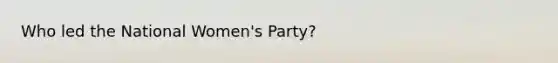 Who led the National Women's Party?